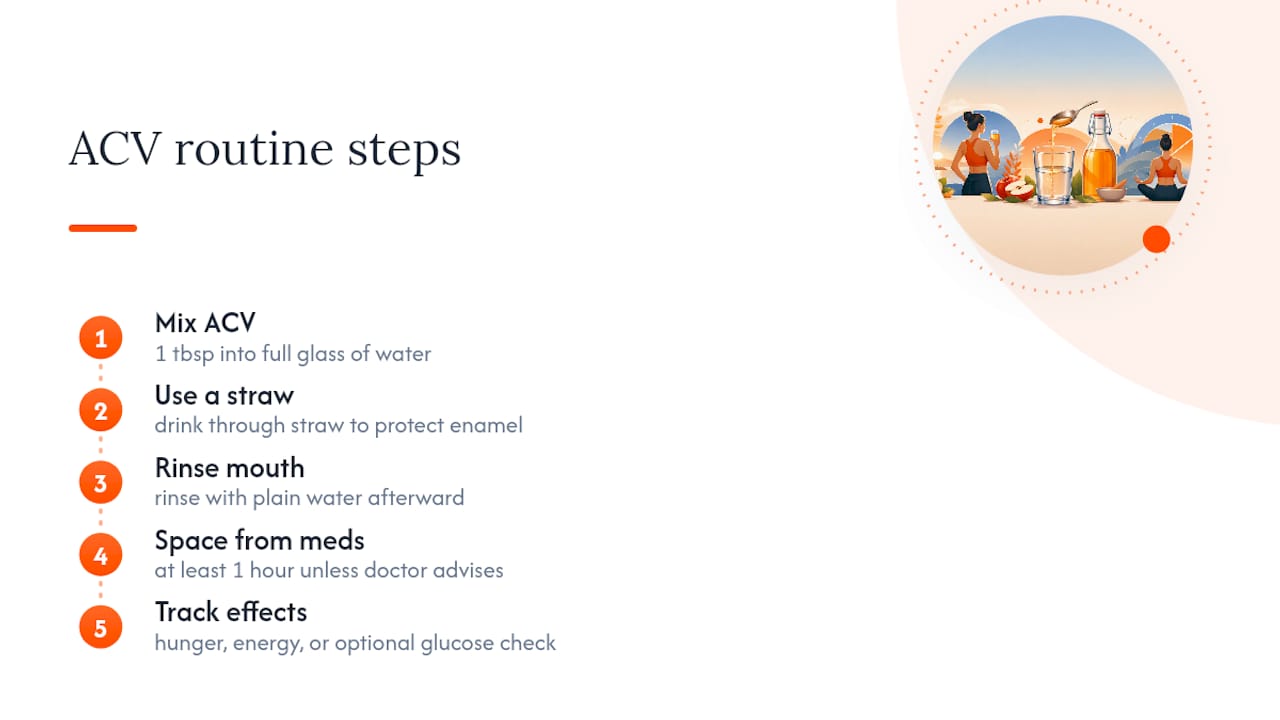 ACV routine steps

1 Mix ACV
1 tbsp into full glass of water

2 Use a straw
drink through straw to protect enamel

3 Rinse mouth
rinse with plain water afterward

4 Space from meds
at least 1 hour unless doctor advises

5 Track effects
hunger, energy, or optional glucose check